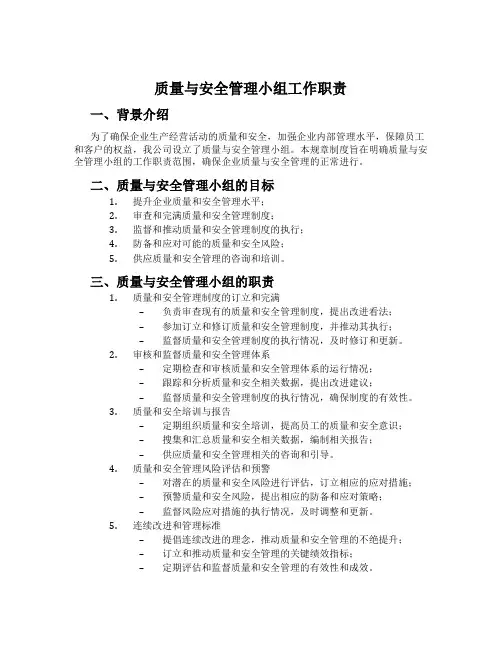 质量与安全管理小组工作职责

一、背景介绍

为了确保企业生产经营活动的质量和安全，加强企业内部管理水平，保障员工和客户的权益，我公司设立了质量与安全管理小组。本规章制度旨在明确质量与安全管理小组的工作职责范围，确保企业质量与安全管理的正常进行。

二、质量与安全管理小组的目标

1. 提升企业质量和安全管理水平；
2. 审查和完满质量和安全管理制度；
3. 监督和推动质量和安全管理制度的执行；
4. 防备和应对可能的质量和安全风险；
5. 供应质量和安全管理的咨询和培训。

三、质量与安全管理小组的职责

1. 质量和安全管理制度的订立和完满
– 负责审查现有的质量和安全管理制度，提出改进看法；
– 参加订立和修订质量和安全管理制度，并推动其执行；
– 监督质量和安全管理制度的执行情况，及时修订和更新。
2. 审核和监督质量和安全管理体系
– 定期检查和审核质量和安全管理体系的运行情况；
– 跟踪和分析质量和安全相关数据，提出改进建议；
– 监督质量和安全管理制度的执行情况，确保制度的有效性。
3. 质量和安全培训与报告
– 定期组织质量和安全培训，提高员工的质量和安全意识；
– 搜集和汇总质量和安全相关数据，编制相关报告；
– 供应质量和安全管理相关的咨询和引导。
4. 质量和安全管理风险评估和预警
– 对潜在的质量和安全风险进行评估，订立相应的应对措施；
– 预警质量和安全风险，提出相应的防备和应对策略；
– 监督风险应对措施的执行情况，及时调整和更新。
5. 连续改进和管理标准
– 提倡连续改进的理念，推动质量和安全管理的不绝提升；
– 订立和推动质量和安全管理的关键绩效指标；
– 定期评估和监督质量和安全管理的有效性和成效。